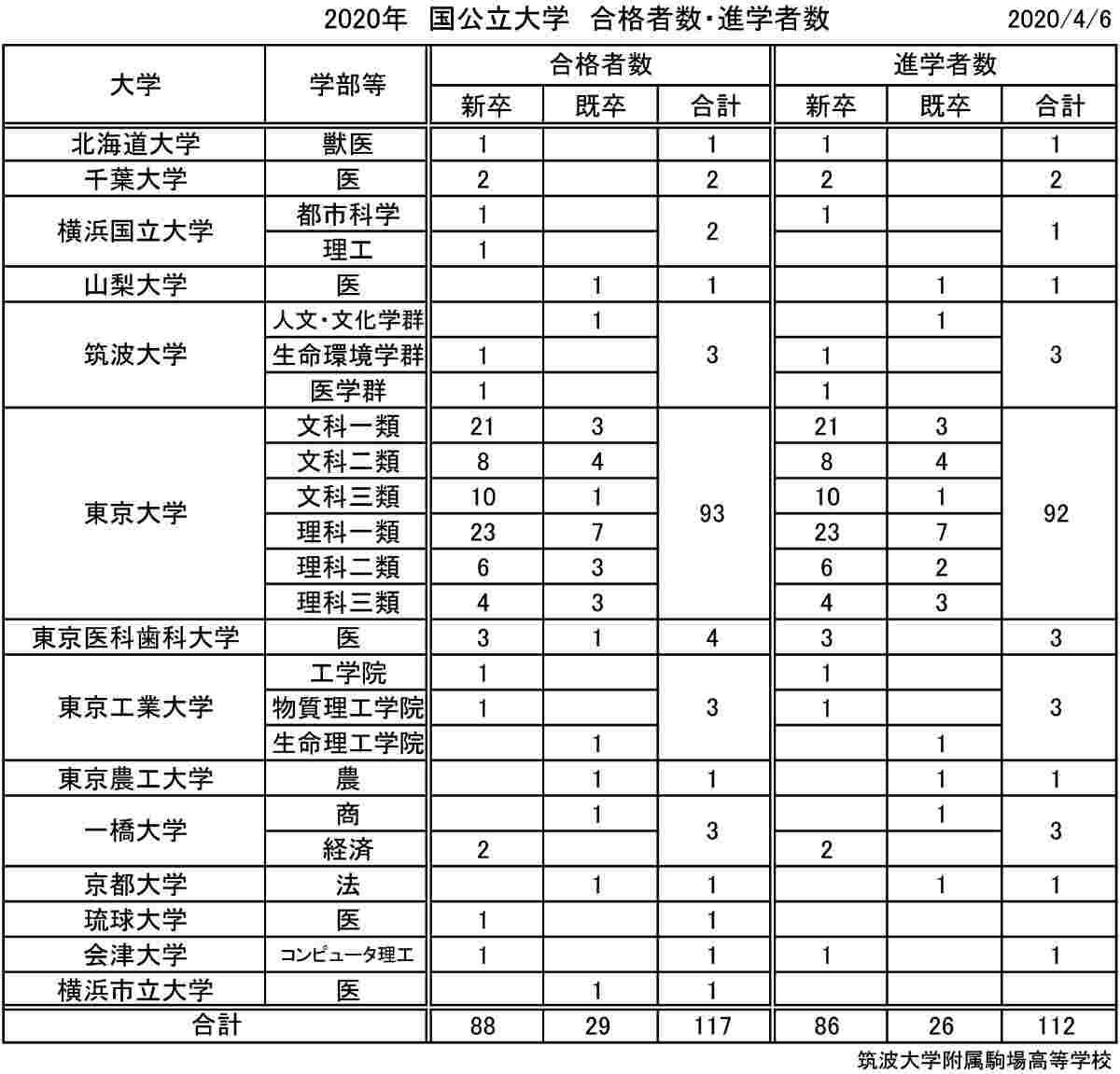 2020年　国公立大学　合格者数・進学者数　　2020/4/6

| 大学 | 学部等 | 合格者数 新卒 | 合格者数 既卒 | 合格者数 合計 | 進学者数 新卒 | 進学者数 既卒 | 進学者数 合計 |
|---|---|---|---|---|---|---|---|
| 北海道大学 | 獣医 | 1 | | 1 | 1 | | 1 |
| 千葉大学 | 医 | 2 | | 2 | 2 | | 2 |
| 横浜国立大学 | 都市科学 | 1 | | 2 | 1 | | 1 |
| | 理工 | 1 | | | | | |
| 山梨大学 | 医 | | 1 | 1 | | 1 | 1 |
| 筑波大学 | 人文・文化学群 | | 1 | 3 | | 1 | 3 |
| | 生命環境学群 | 1 | | | 1 | | |
| | 医学群 | 1 | | | 1 | | |
| 東京大学 | 文科一類 | 21 | 3 | 93 | 21 | 3 | 92 |
| | 文科二類 | 8 | 4 | | 8 | 4 | |
| | 文科三類 | 10 | 1 | | 10 | 1 | |
| | 理科一類 | 23 | 7 | | 23 | 7 | |
| | 理科二類 | 6 | 3 | | 6 | 2 | |
| | 理科三類 | 4 | 3 | | 4 | 3 | |
| 東京医科歯科大学 | 医 | 3 | 1 | 4 | 3 | | 3 |
| 東京工業大学 | 工学院 | 1 | | 3 | 1 | | 3 |
| | 物質理工学院 | 1 | | | 1 | | |
| | 生命理工学院 | | 1 | | | 1 | |
| 東京農工大学 | 農 | | 1 | 1 | | 1 | 1 |
| 一橋大学 | 商 | | 1 | 3 | | 1 | 3 |
| | 経済 | 2 | | | 2 | | |
| 京都大学 | 法 | | 1 | 1 | | 1 | 1 |
| 琉球大学 | 医 | 1 | | 1 | | | |
| 会津大学 | コンピュータ理工 | 1 | | 1 | 1 | | 1 |
| 横浜市立大学 | 医 | | 1 | 1 | | | |
| 合計 | | 88 | 29 | 117 | 86 | 26 | 112 |

筑波大学附属駒場高等学校